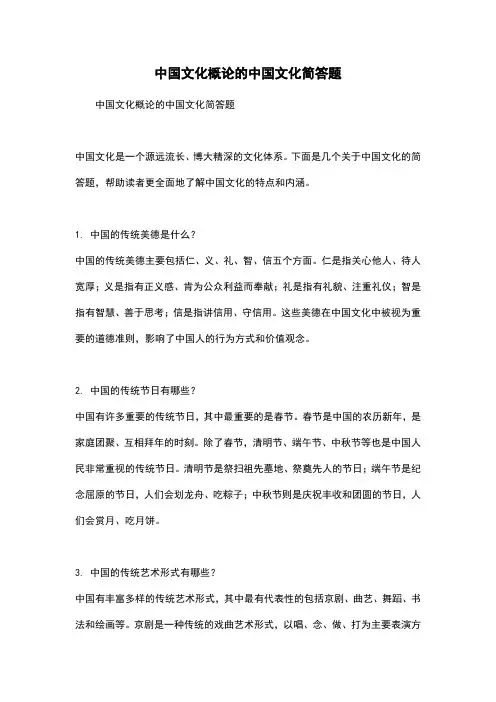 中国文化概论的中国文化简答题

中国文化概论的中国文化简答题

中国文化是一个源远流长、博大精深的文化体系。下面是几个关于中国文化的简答题，帮助读者更全面地了解中国文化的特点和内涵。

1. 中国的传统美德是什么？

中国的传统美德主要包括仁、义、礼、智、信五个方面。仁是指关心他人、待人宽厚；义是指有正义感、肯为公众利益而奉献；礼是指有礼貌、注重礼仪；智是指有智慧、善于思考；信是指讲信用、守信用。这些美德在中国文化中被视为重要的道德准则，影响了中国人的行为方式和价值观念。

2. 中国的传统节日有哪些？

中国有许多重要的传统节日，其中最重要的是春节。春节是中国的农历新年，是家庭团聚、互相拜年的时刻。除了春节，清明节、端午节、中秋节等也是中国人民非常重视的传统节日。清明节是祭扫祖先墓地、祭奠先人的节日；端午节是纪念屈原的节日，人们会划龙舟、吃粽子；中秋节则是庆祝丰收和团圆的节日，人们会赏月、吃月饼。

3. 中国的传统艺术形式有哪些？

中国有丰富多样的传统艺术形式，其中最有代表性的包括京剧、曲艺、舞蹈、书法和绘画等。京剧是一种传统的戏曲艺术形式，以唱、念、做、打为主要表演方